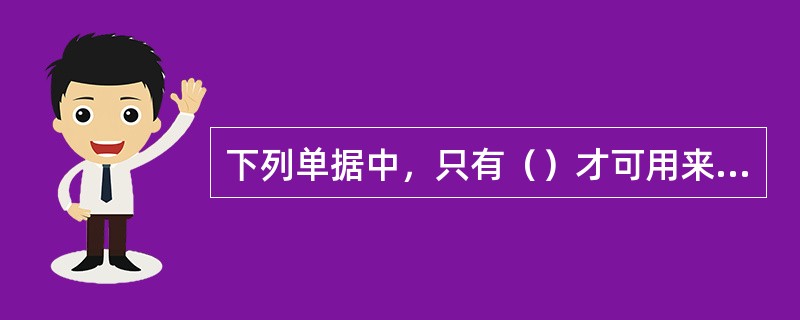 下列单据中，只有（）才可用来...